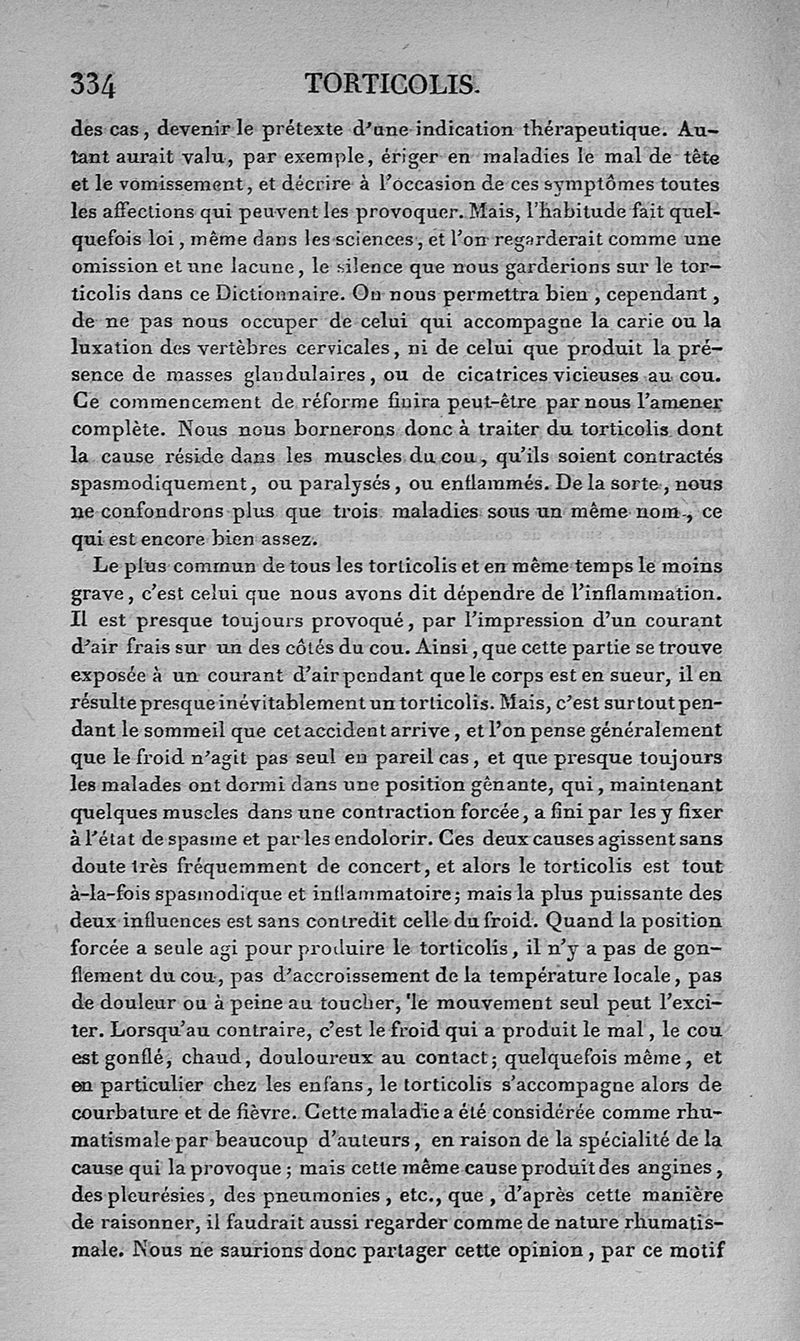 334 TORTICOLIS.

des cas, devenir le prétexte d'une indication thérapeutique. Autant aurait valu, par exemple, ériger en maladies le mal de tête et le vomissement, et décrire à l'occasion de ces symptômes toutes les affections qui peuvent les provoquer. Mais, l'habitude fait quelquefois loi, même dans les sciences, et l'on regarderait comme une omission et une lacune, le silence que nous garderions sur le torticolis dans ce Dictionnaire. On nous permettra bien, cependant, de ne pas nous occuper de celui qui accompagne la carie ou la luxation des vertèbres cervicales, ni de celui que produit la présence de masses glandulaires, ou de cicatrices vicieuses au cou. Ce commencement de réforme finira peut-être par nous l'amener complète. Nous nous bornerons donc à traiter du torticolis dont la cause réside dans les muscles du cou, qu'ils soient contractés spasmodiquement, ou paralysés, ou enflammés. De la sorte, nous ne confondrons plus que trois maladies sous un même nom, ce qui est encore bien assez.

Le plus commun de tous les torticolis et en même temps le moins grave, c'est celui que nous avons dit dépendre de l'inflammation. Il est presque toujours provoqué, par l'impression d'un courant d'air frais sur un des côtés du cou. Ainsi, que cette partie se trouve exposée à un courant d'air pendant que le corps est en sueur, il en résulte presque inévitablement un torticolis. Mais, c'est surtout pendant le sommeil que cet accident arrive, et l'on pense généralement que le froid n'agit pas seul en pareil cas, et que presque toujours les malades ont dormi dans une position gênante, qui, maintenant quelques muscles dans une contraction forcée, a fini par les y fixer à l'état de spasme et par les endolorir. Ces deux causes agissent sans doute très fréquemment de concert, et alors le torticolis est tout à-la-fois spasmodique et inflammatoire; mais la plus puissante des deux influences est sans contredit celle du froid. Quand la position forcée a seule agi pour produire le torticolis, il n'y a pas de gonflement du cou, pas d'accroissement de la température locale, pas de douleur ou à peine au toucher, le mouvement seul peut l'exciter. Lorsqu'au contraire, c'est le froid qui a produit le mal, le cou est gonflé, chaud, douloureux au contact; quelquefois même, et en particulier chez les enfans, le torticolis s'accompagne alors de courbature et de fièvre. Cette maladie a été considérée comme rhumatismale par beaucoup d'auteurs, en raison de la spécialité de la cause qui la provoque; mais cette même cause produit des angines, des pleurésies, des pneumonies, etc., que, d'après cette manière de raisonner, il faudrait aussi regarder comme de nature rhumatismale. Nous ne saurions donc partager cette opinion, par ce motif